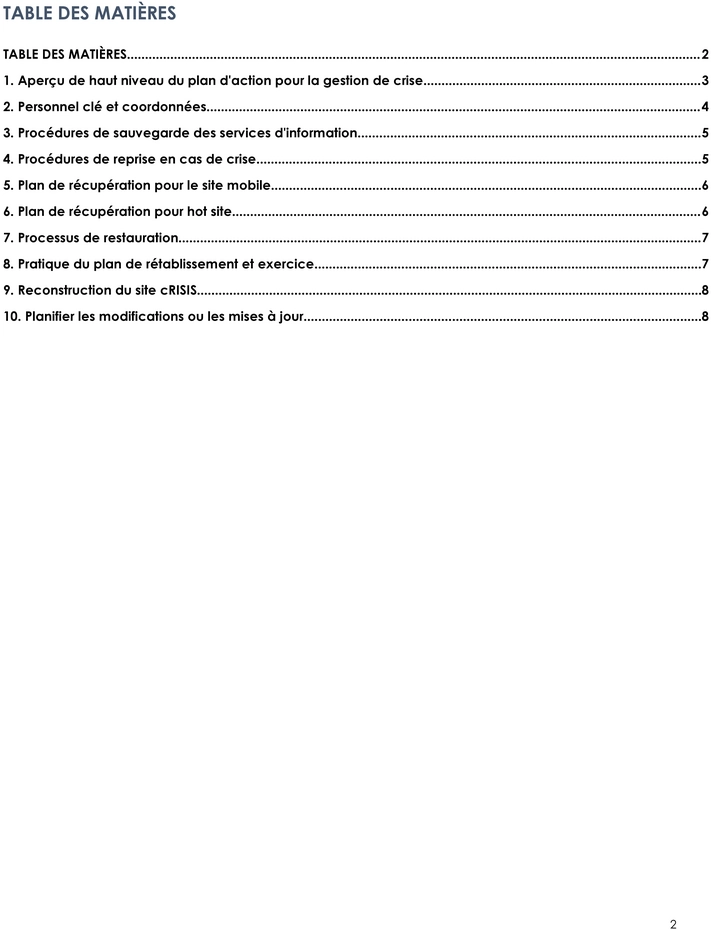 TABLE DES MATIÈRES

TABLE DES MATIÈRES 2

1. Aperçu de haut niveau du plan d'action pour la gestion de crise 3

2. Personnel clé et coordonnées 4

3. Procédures de sauvegarde des services d'information 5

4. Procédures de reprise en cas de crise 5

5. Plan de récupération pour le site mobile 6

6. Plan de récupération pour hot site 6

7. Processus de restauration 7

8. Pratique du plan de rétablissement et exercice 7

9. Reconstruction du site cRISIS 8

10. Planifier les modifications ou les mises à jour 8

2